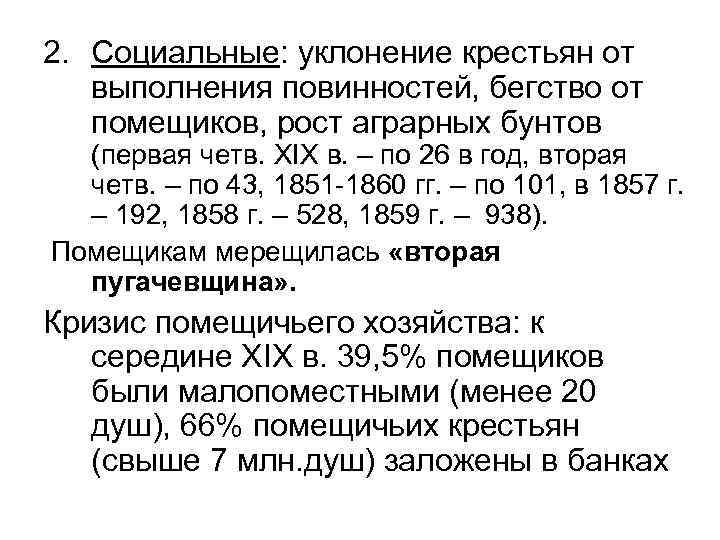 2. Социальные: уклонение крестьян от выполнения повинностей, бегство от помещиков, рост аграрных бунтов (первая четв. XIX в. – по 26 в год, вторая четв. – по 43, 1851-1860 гг. – по 101, в 1857 г. – 192, 1858 г. – 528, 1859 г. – 938).

Помещикам мерещилась «вторая пугачевщина».

Кризис помещичьего хозяйства: к середине XIX в. 39,5% помещиков были малопоместными (менее 20 душ), 66% помещичьих крестьян (свыше 7 млн.душ) заложены в банках